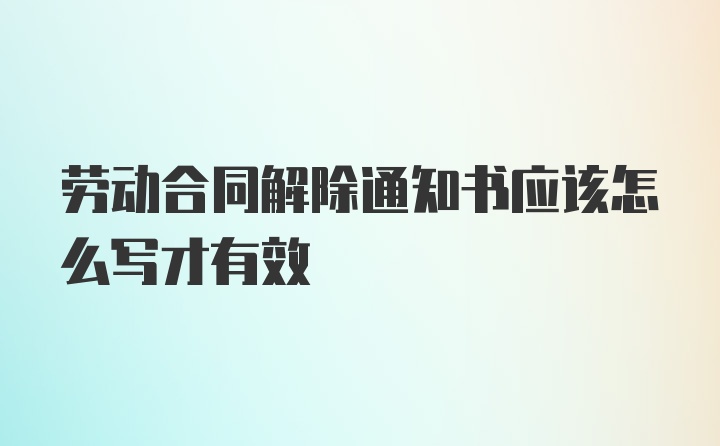 劳动合同解除通知书应该怎么写才有效